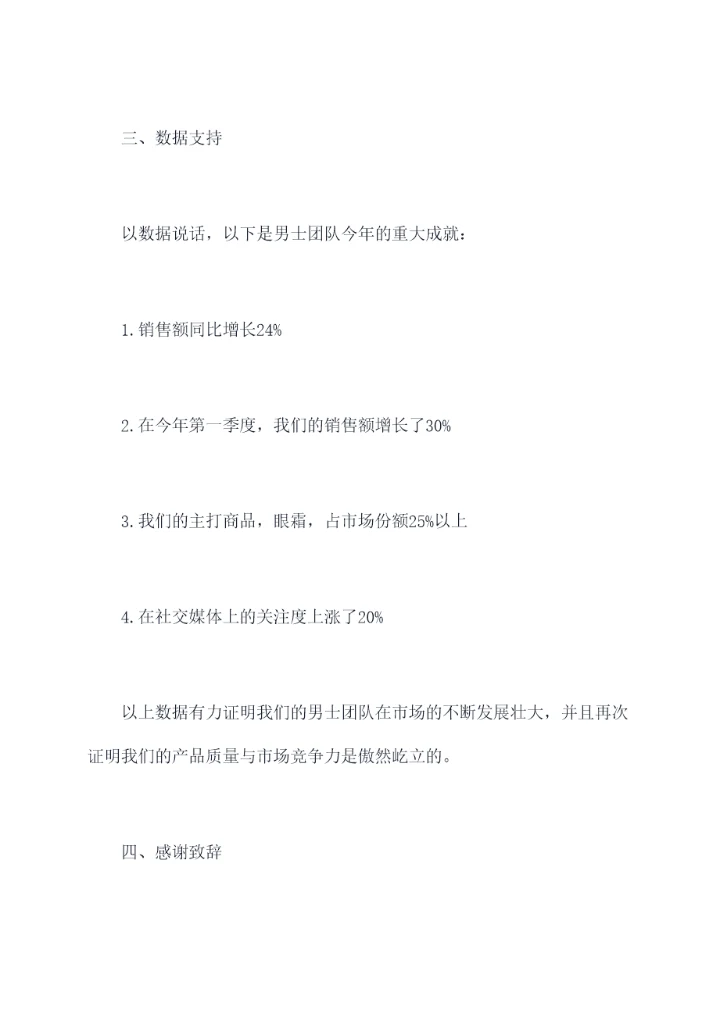 三、数据支持

以数据说话，以下是男士团队今年的重大成就：

1.销售额同比增长24%

2.在今年第一季度，我们的销售额增长了30%

3.我们的主打商品，眼霜，占市场份额25%以上

4.在社交媒体上的关注度上涨了20%

以上数据有力证明我们的男士团队在市场的不断发展壮大，并且再次证明我们的产品质量与市场竞争力是傲然屹立的。

四、感谢致辞